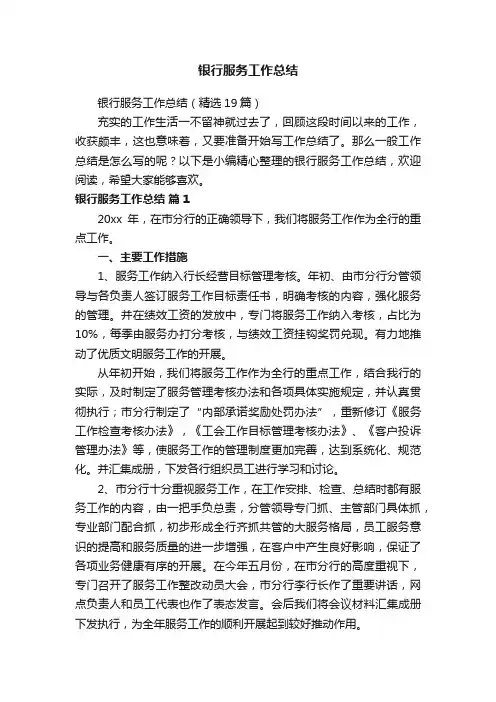 银行服务工作总结

银行服务工作总结（精选19篇）

充实的工作生活一不留神就过去了，回顾这段时间以来的工作，收获颇丰，这也意味着，又要准备开始写工作总结了。那么一般工作总结是怎么写的呢？以下是小编精心整理的银行服务工作总结，欢迎阅读，希望大家能够喜欢。

银行服务工作总结 篇1

20xx 年，在市分行的正确领导下，我们将服务工作作为全行的重点工作。

一、主要工作措施

1、服务工作纳入行长经营目标管理考核。年初、由市分行分管领导与各负责人签订服务工作目标责任书，明确考核的内容，强化服务的管理。并在绩效工资的发放中，专门将服务工作纳入考核，占比为10%，每季由服务办打分考核，与绩效工资挂钩奖罚兑现。有力地推动了优质文明服务工作的开展。

从年初开始，我们将服务工作作为全行的重点工作，结合我行的实际，及时制定了服务管理考核办法和各项具体实施规定，并认真贯彻执行；市分行制定了“内部承诺奖励处罚办法”，重新修订《服务工作检查考核办法》，《工会工作目标管理考核办法》、《客户投诉管理办法》等，使服务工作的管理制度更加完善，达到系统化、规范化。并汇集成册，下发各行组织员工进行学习和讨论。

2、市分行十分重视服务工作，在工作安排、检查、总结时都有服务工作的内容，由一把手负总责，分管领导专门抓、主管部门具体抓，专业部门配合抓，初步形成全行齐抓共管的大服务格局，员工服务意识的提高和服务质量的进一步增强，在客户中产生良好影响，保证了各项业务健康有序的开展。在今年五月份，在市分行的高度重视下，专门召开了服务工作整改动员大会，市分行李行长作了重要讲话，网点负责人和员工代表也作了表态发言。会后我们将会议材料汇集成册下发执行，为全年服务工作的顺利开展起到较好推动作用。